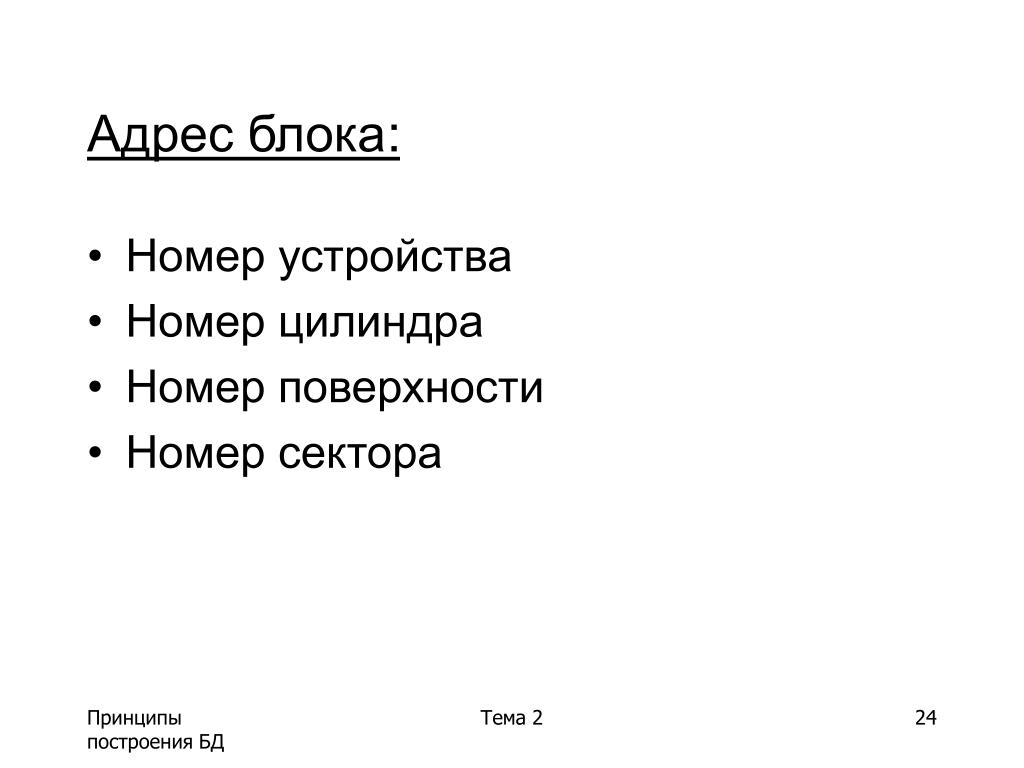 Адрес блока:

• Номер устройства
• Номер цилиндра
• Номер поверхности
• Номер сектора

Принципы построения БД

Тема 2

24